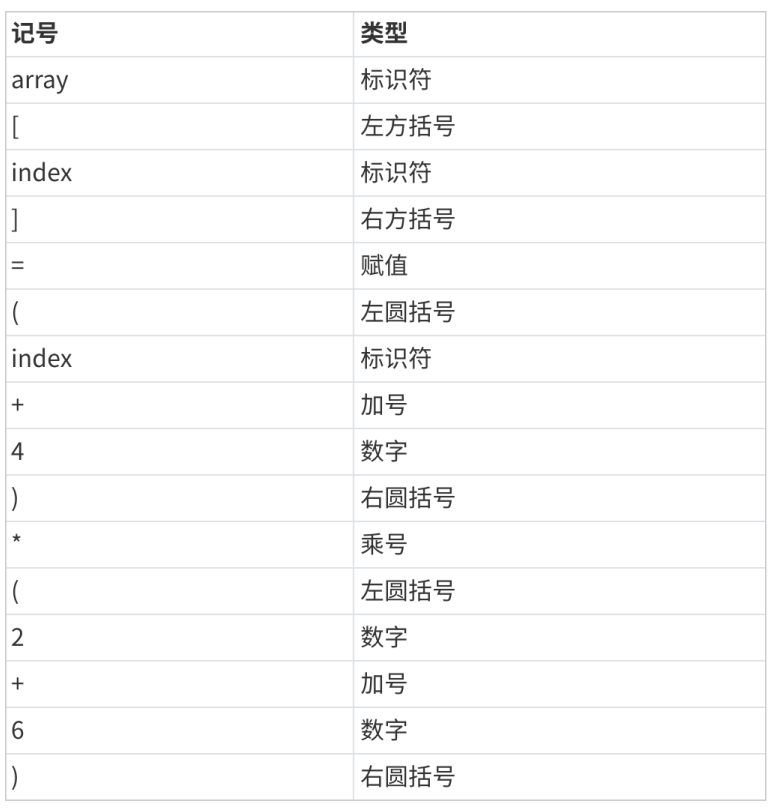 | 记号 | 类型 |
|---|---|
| array | 标识符 |
| [ | 左方括号 |
| index | 标识符 |
| ] | 右方括号 |
| = | 赋值 |
| ( | 左圆括号 |
| index | 标识符 |
| + | 加号 |
| 4 | 数字 |
| ) | 右圆括号 |
| * | 乘号 |
| ( | 左圆括号 |
| 2 | 数字 |
| + | 加号 |
| 6 | 数字 |
| ) | 右圆括号 |